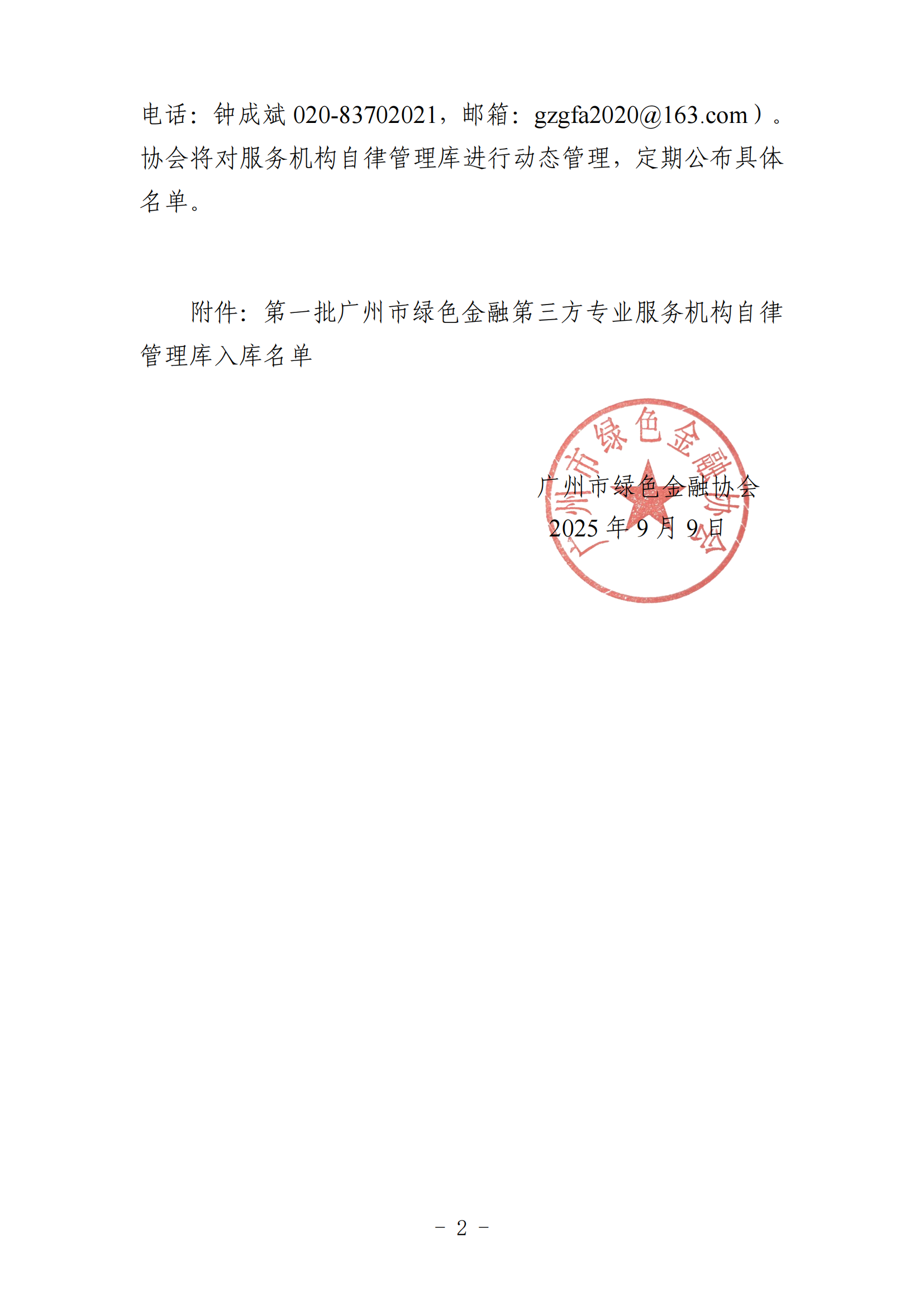 电话：钟成斌 020-83702021，邮箱：gzgfa2020@163.com）。协会将对服务机构自律管理库进行动态管理，定期公布具体名单。

附件：第一批广州市绿色金融第三方专业服务机构自律管理库入库名单

广州市绿色金融协会

广州市绿色金融协会
2025 年 9 月 9 日

－ 2 －